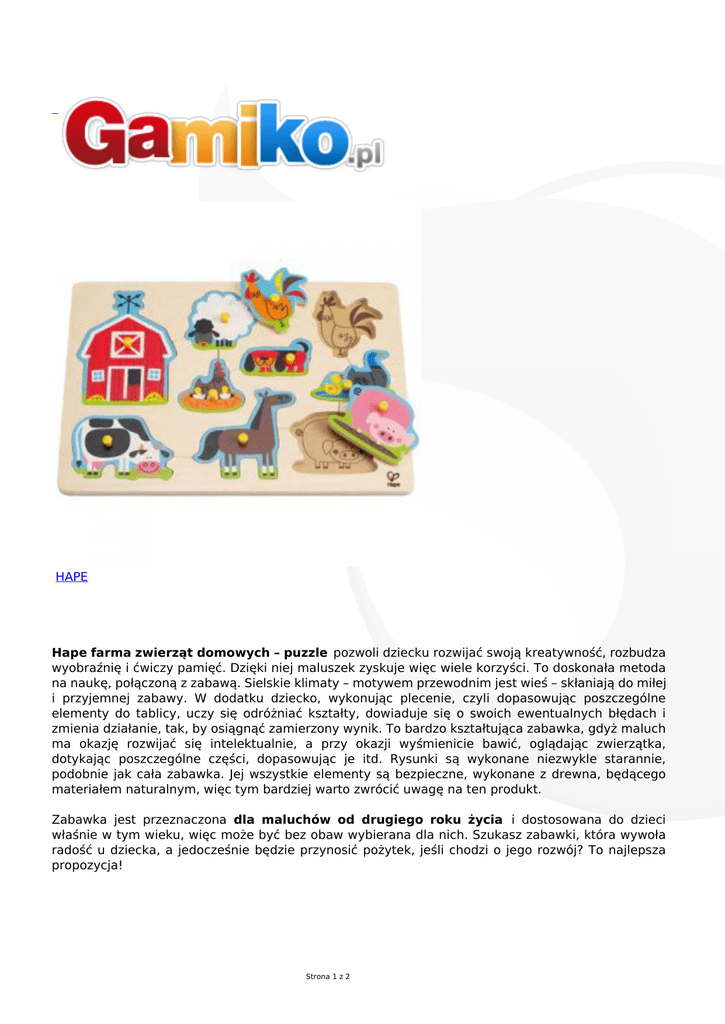 Gamiko.pl

Hape

HAPE

Hape farma zwierząt domowych – puzzle pozwoli dziecku rozwijać swoją kreatywność, rozbudza wyobraźnię i ćwiczy pamięć. Dzięki niej maluszek zyskuje więc wiele korzyści. To doskonała metoda na naukę, połączoną z zabawą. Sielskie klimaty – motywem przewodnim jest wieś – skłaniają do miłej i przyjemnej zabawy. W dodatku dziecko, wykonując plecenie, czyli dopasowując poszczególne elementy do tablicy, uczy się odróżniać kształty, dowiaduje się o swoich ewentualnych błędach i zmienia działanie, tak, by osiągnąć zamierzony wynik. To bardzo kształtująca zabawka, gdyż maluch ma okazję rozwijać się intelektualnie, a przy okazji wyśmienicie bawić, oglądając zwierzątka, dotykając poszczególne części, dopasowując je itd. Rysunki są wykonane niezwykle starannie, podobnie jak cała zabawka. Jej wszystkie elementy są bezpieczne, wykonane z drewna, będącego materiałem naturalnym, więc tym bardziej warto zwrócić uwagę na ten produkt.

Zabawka jest przeznaczona dla maluchów od drugiego roku życia i dostosowana do dzieci właśnie w tym wieku, więc może być bez obaw wybierana dla nich. Szukasz zabawki, która wywoła radość u dziecka, a jednocześnie będzie przynosić pożytek, jeśli chodzi o jego rozwój? To najlepsza propozycja!

Strona 1 z 2